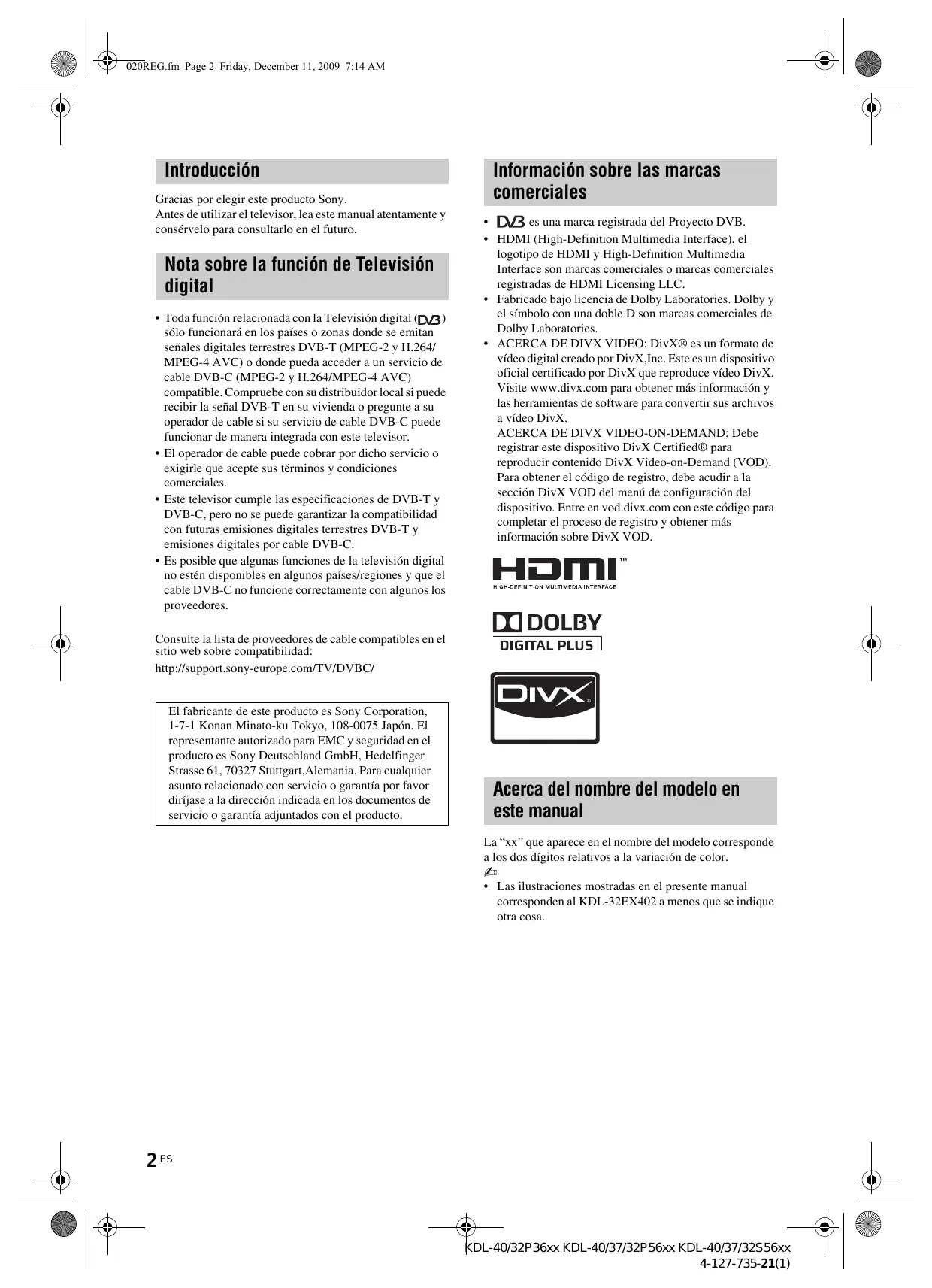 020REG.fm Page 2 Friday, December 11, 2009 7:14 AM

Introducción

Gracias por elegir este producto Sony.
Antes de utilizar el televisor, lea este manual atentamente y consérvelo para consultarlo en el futuro.

Nota sobre la función de Televisión digital

• Toda función relacionada con la Televisión digital (DVB) sólo funcionará en los países o zonas donde se emitan señales digitales terrestres DVB-T (MPEG-2 y H.264/MPEG-4 AVC) o donde pueda acceder a un servicio de cable DVB-C (MPEG-2 y H.264/MPEG-4 AVC) compatible. Compruebe con su distribuidor local si puede recibir la señal DVB-T en su vivienda o pregunte a su operador de cable si su servicio de cable DVB-C puede funcionar de manera integrada con este televisor.
• El operador de cable puede cobrar por dicho servicio o exigirle que acepte sus términos y condiciones comerciales.
• Este televisor cumple las especificaciones de DVB-T y DVB-C, pero no se puede garantizar la compatibilidad con futuras emisiones digitales terrestres DVB-T y emisiones digitales por cable DVB-C.
• Es posible que algunas funciones de la televisión digital no estén disponibles en algunos países/regiones y que el cable DVB-C no funcione correctamente con algunos los proveedores.

Consulte la lista de proveedores de cable compatibles en el sitio web sobre compatibilidad:
http://support.sony-europe.com/TV/DVBC/

El fabricante de este producto es Sony Corporation, 1-7-1 Konan Minato-ku Tokyo, 108-0075 Japón. El representante autorizado para EMC y seguridad en el producto es Sony Deutschland GmbH, Hedelfinger Strasse 61, 70327 Stuttgart,Alemania. Para cualquier asunto relacionado con servicio o garantía por favor diríjase a la dirección indicada en los documentos de servicio o garantía adjuntados con el producto.

Información sobre las marcas comerciales

• DVB es una marca registrada del Proyecto DVB.
• HDMI (High-Definition Multimedia Interface), el logotipo de HDMI y High-Definition Multimedia Interface son marcas comerciales o marcas comerciales registradas de HDMI Licensing LLC.
• Fabricado bajo licencia de Dolby Laboratories. Dolby y el símbolo con una doble D son marcas comerciales de Dolby Laboratories.
• ACERCA DE DIVX VIDEO: DivX® es un formato de vídeo digital creado por DivX,Inc. Este es un dispositivo oficial certificado por DivX que reproduce vídeo DivX. Visite www.divx.com para obtener más información y las herramientas de software para convertir sus archivos a vídeo DivX.
ACERCA DE DIVX VIDEO-ON-DEMAND: Debe registrar este dispositivo DivX Certified® para reproducir contenido DivX Video-on-Demand (VOD). Para obtener el código de registro, debe acudir a la sección DivX VOD del menú de configuración del dispositivo. Entre en vod.divx.com con este código para completar el proceso de registro y obtener más información sobre DivX VOD.

HDMI™
HIGH-DEFINITION MULTIMEDIA INTERFACE

DOLBY
DIGITAL PLUS

DIVX®

Acerca del nombre del modelo en este manual

La “xx” que aparece en el nombre del modelo corresponde a los dos dígitos relativos a la variación de color.

• Las ilustraciones mostradas en el presente manual corresponden al KDL-32EX402 a menos que se indique otra cosa.

2 ES

KDL-40/32P36xx KDL-40/37/32P56xx KDL-40/37/32S56xx
4-127-735-21(1)